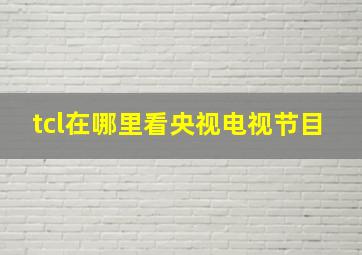 tcl在哪里看央视电视节目